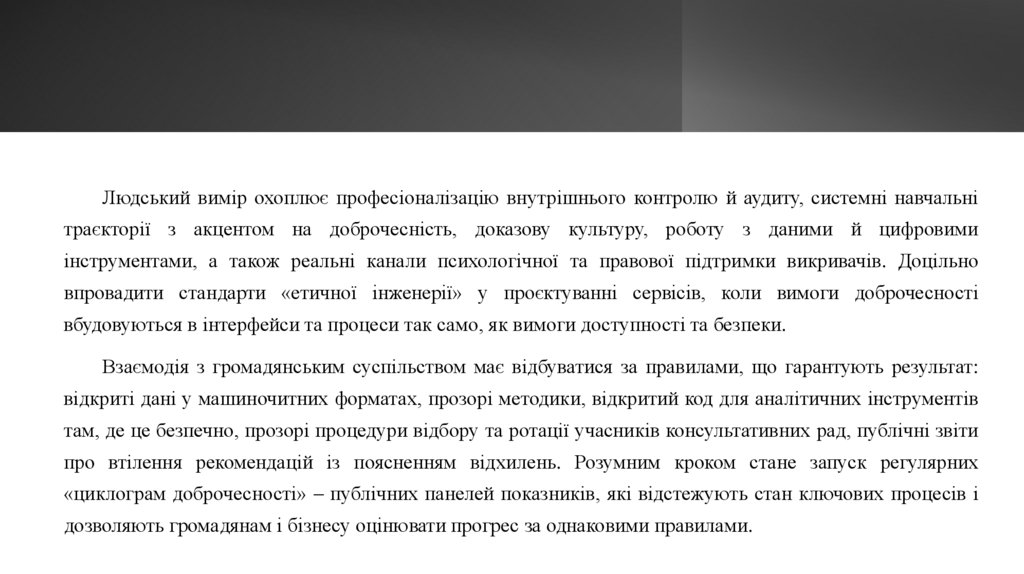 Людський вимір охоплює професіоналізацію внутрішнього контролю й аудиту, системні навчальні траєкторії з акцентом на доброчесність, доказову культуру, роботу з даними й цифровими інструментами, а також реальні канали психологічної та правової підтримки викривачів. Доцільно впровадити стандарти «етичної інженерії» у проєктуванні сервісів, коли вимоги доброчесності вбудовуються в інтерфейси та процеси так само, як вимоги доступності та безпеки.

Взаємодія з громадянським суспільством має відбуватися за правилами, що гарантують результат: відкриті дані у машиночитних форматах, прозорі методики, відкритий код для аналітичних інструментів там, де це безпечно, прозорі процедури відбору та ротації учасників консультативних рад, публічні звіти про втілення рекомендацій із поясненням відхилень. Розумним кроком стане запуск регулярних «циклограм доброчесності» – публічних панелей показників, які відстежують стан ключових процесів і дозволяють громадянам і бізнесу оцінювати прогрес за однаковими правилами.